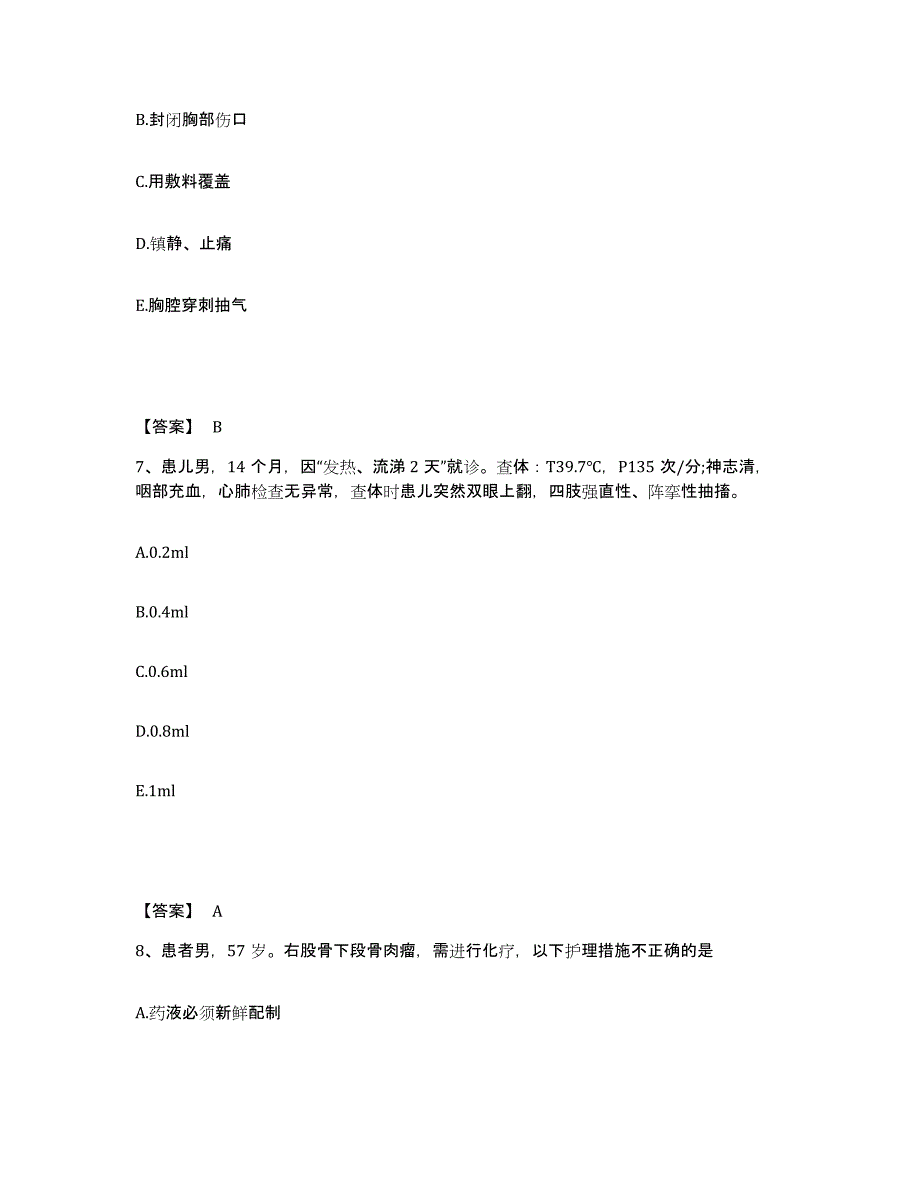 B.封闭胸部伤口

C.用敷料覆盖

D.镇静、止痛

E.胸腔穿刺抽气

【答案】 B

7、患儿男，14 个月，因“发热、流涕 2 天”就诊。查体：T39.7℃，P135 次/分;神志清，咽部充血，心肺检查无异常，查体时患儿突然双眼上翻，四肢强直性、阵挛性抽搐。

A.0.2ml

B.0.4ml

C.0.6ml

D.0.8ml

E.1ml

【答案】 A

8、患者男，57 岁。右股骨下段骨肉瘤，需进行化疗，以下护理措施不正确的是

A.药液必须新鲜配制